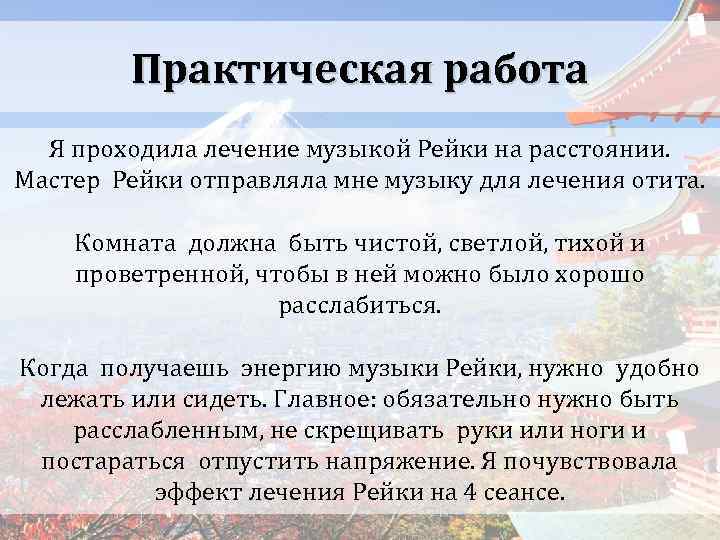 Практическая работа

Я проходила лечение музыкой Рейки на расстоянии. Мастер Рейки отправляла мне музыку для лечения отита.

Комната должна быть чистой, светлой, тихой и проветренной, чтобы в ней можно было хорошо расслабиться.

Когда получаешь энергию музыки Рейки, нужно удобно лежать или сидеть. Главное: обязательно нужно быть расслабленным, не скрещивать руки или ноги и постараться отпустить напряжение. Я почувствовала эффект лечения Рейки на 4 сеансе.